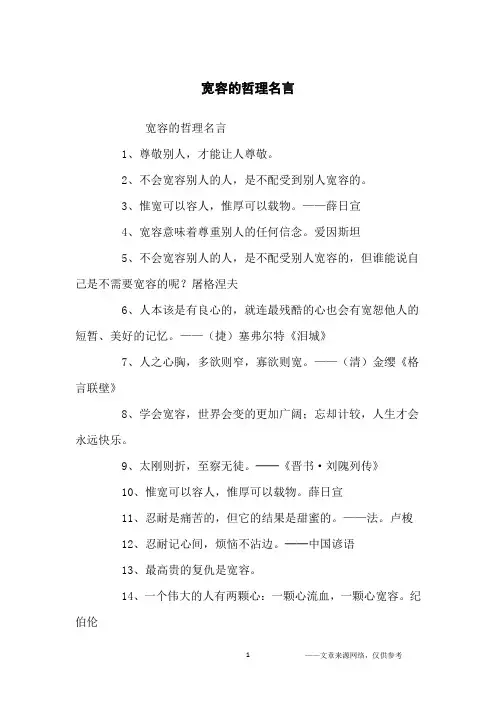 宽容的哲理名言

宽容的哲理名言

1、尊敬别人，才能让人尊敬。

2、不会宽容别人的人，是不配受到别人宽容的。

3、惟宽可以容人，惟厚可以载物。——薛日宣

4、宽容意味着尊重别人的任何信念。爱因斯坦

5、不会宽容别人的人，是不配受别人宽容的，但谁能说自己是不需要宽容的呢？屠格涅夫

6、人本该是有良心的，就连最残酷的心也会有宽恕他人的短暂、美好的记忆。——（捷）塞弗尔特《泪城》

7、人之心胸，多欲则窄，寡欲则宽。——（清）金缨《格言联壁》

8、学会宽容，世界会变的更加广阔；忘却计较，人生才会永远快乐。

9、太刚则折，至察无徒。——《晋书·刘隗列传》

10、惟宽可以容人，惟厚可以载物。薛日宣

11、忍耐是痛苦的，但它的结果是甜蜜的。——法。卢梭

12、忍耐记心间，烦恼不沾边。——中国谚语

13、最高贵的复仇是宽容。

14、一个伟大的人有两颗心：一颗心流血，一颗心宽容。纪伯伦

1

——文章来源网络，仅供参考